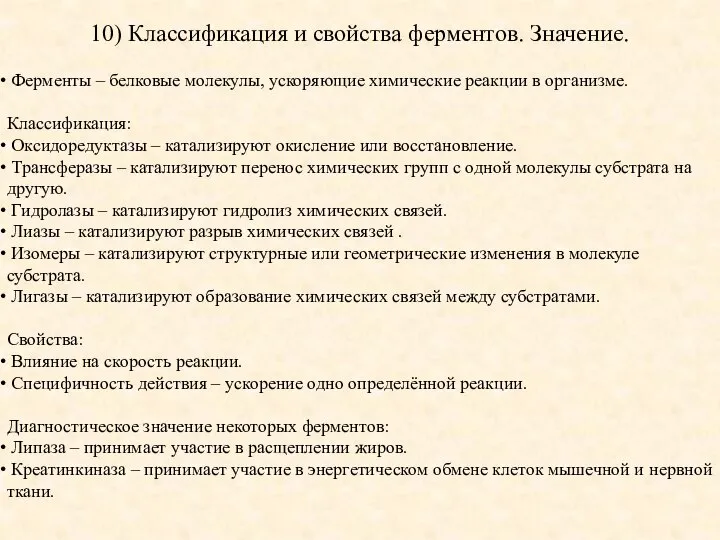 10) Классификация и свойства ферментов. Значение.

• Ферменты – белковые молекулы, ускоряющие химические реакции в организме.

Классификация:
• Оксидоредуктазы – катализируют окисление или восстановление.
• Трансферазы – катализируют перенос химических групп с одной молекулы субстрата на другую.
• Гидролазы – катализируют гидролиз химических связей.
• Лиазы – катализируют разрыв химических связей .
• Изомеры – катализируют структурные или геометрические изменения в молекуле субстрата.
• Лигазы – катализируют образование химических связей между субстратами.

Свойства:
• Влияние на скорость реакции.
• Специфичность действия – ускорение одно определённой реакции.

Диагностическое значение некоторых ферментов:
• Липаза – принимает участие в расщеплении жиров.
• Креатинкиназа – принимает участие в энергетическом обмене клеток мышечной и нервной ткани.